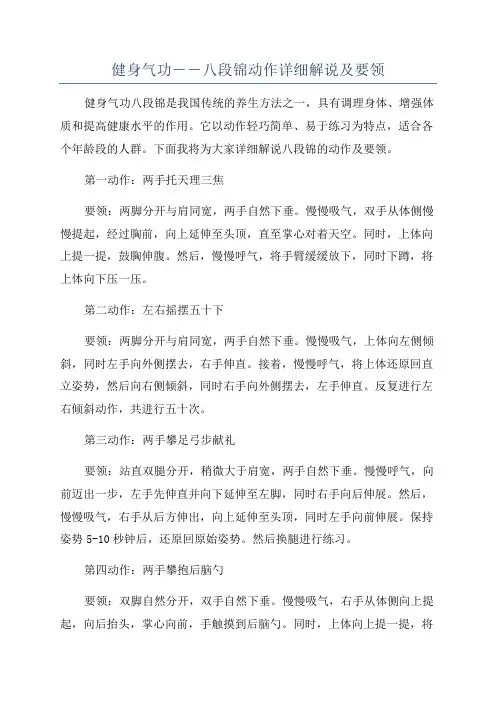 健身气功——八段锦动作详细解说及要领

健身气功八段锦是我国传统的养生方法之一，具有调理身体、增强体质和提高健康水平的作用。它以动作轻巧简单、易于练习为特点，适合各个年龄段的人群。下面我将为大家详细解说八段锦的动作及要领。

第一动作：两手托天理三焦

要领：两脚分开与肩同宽，两手自然下垂。慢慢吸气，双手从体侧慢慢提起，经过胸前，向上延伸至头顶，直至掌心对着天空。同时，上体向上提一提，鼓胸伸腹。然后，慢慢呼气，将手臂缓缓放下，同时下蹲，将上体向下压一压。

第二动作：左右摇摆五十下

要领：两脚分开与肩同宽，两手自然下垂。慢慢吸气，上体向左侧倾斜，同时左手向外侧摆去，右手伸直。接着，慢慢呼气，将上体还原回直立姿势，然后向右侧倾斜，同时右手向外侧摆去，左手伸直。反复进行左右倾斜动作，共进行五十次。

第三动作：两手攀足弓步献礼

要领：站直双腿分开，稍微大于肩宽，两手自然下垂。慢慢呼气，向前迈出一步，左手先伸直并向下延伸至左脚，同时右手向后伸展。然后，慢慢吸气，右手从后方伸出，向上延伸至头顶，同时左手向前伸展。保持姿势 5-10 秒钟后，还原回原始姿势。然后换腿进行练习。

第四动作：两手攀抱后脑勺

要领：双脚自然分开，双手自然下垂。慢慢吸气，右手从体侧向上提起，向后抬头，掌心向前，手触摸到后脑勺。同时，上体向上提一提，将